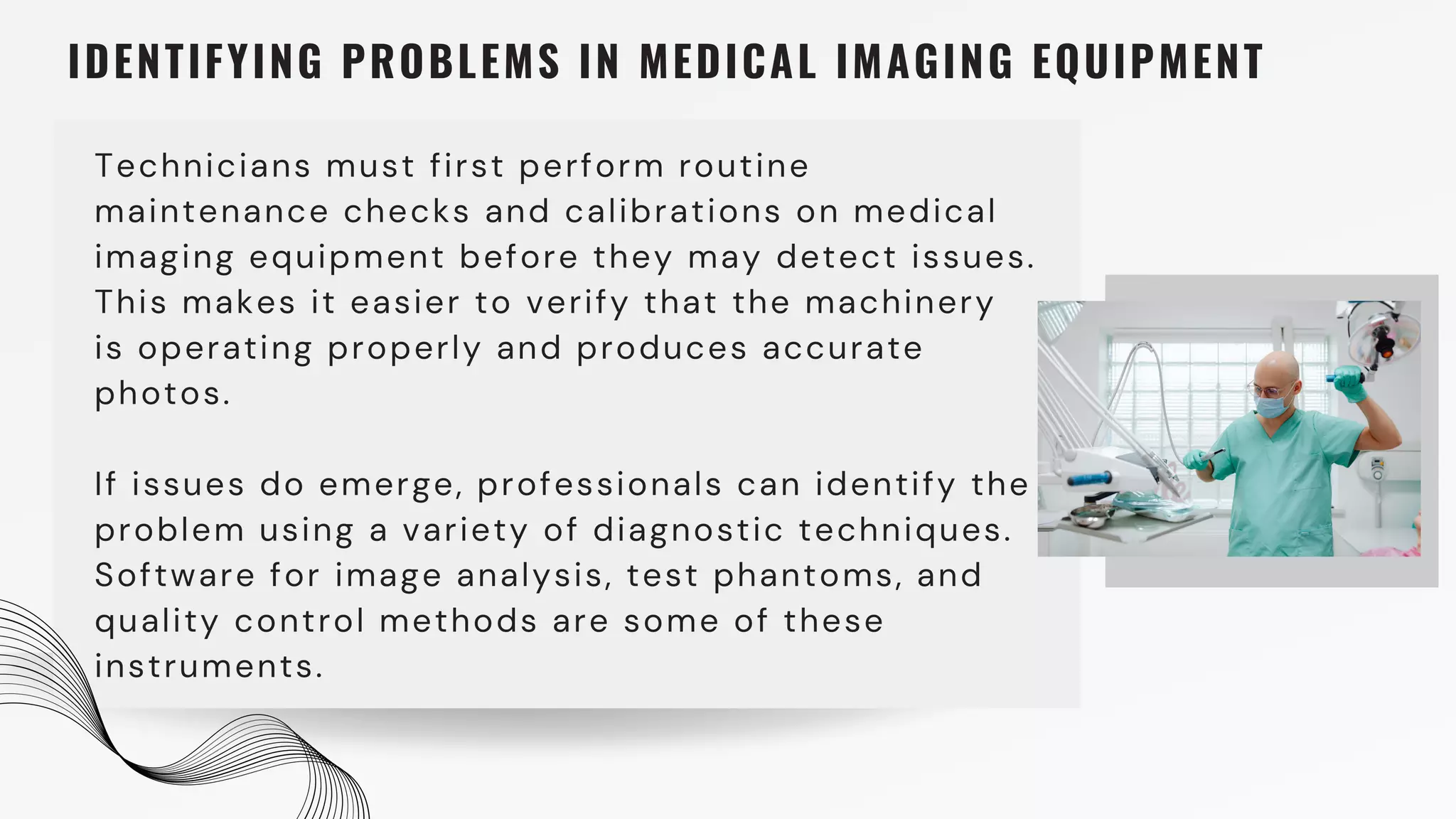 IDENTIFYING PROBLEMS IN MEDICAL IMAGING EQUIPMENT

Technicians must first perform routine maintenance checks and calibrations on medical imaging equipment before they may detect issues. This makes it easier to verify that the machinery is operating properly and produces accurate photos.

If issues do emerge, professionals can identify the problem using a variety of diagnostic techniques. Software for image analysis, test phantoms, and quality control methods are some of these instruments.